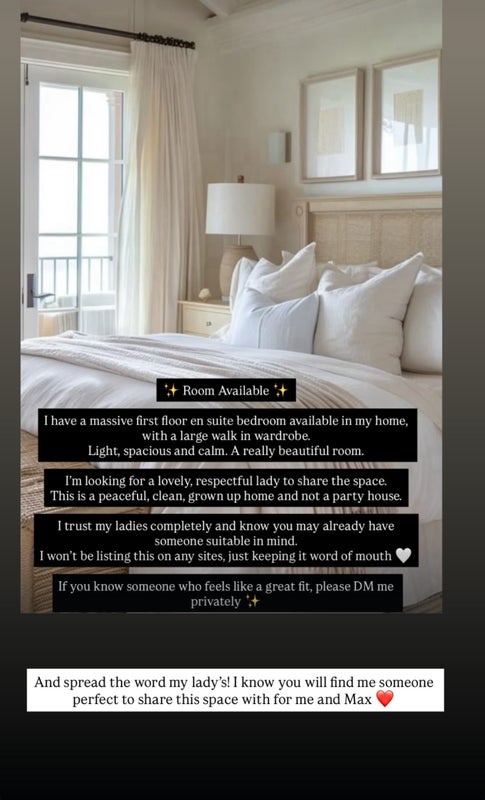 ✨ Room Available ✨

I have a massive first floor en suite bedroom available in my home, with a large walk in wardrobe.
Light, spacious and calm. A really beautiful room.

I'm looking for a lovely, respectful lady to share the space.
This is a peaceful, clean, grown up home and not a party house.

I trust my ladies completely and know you may already have someone suitable in mind.
I won't be listing this on any sites, just keeping it word of mouth 🤍

If you know someone who feels like a great fit, please DM me privately ✨

And spread the word my lady's! I know you will find me someone perfect to share this space with for me and Max ❤️